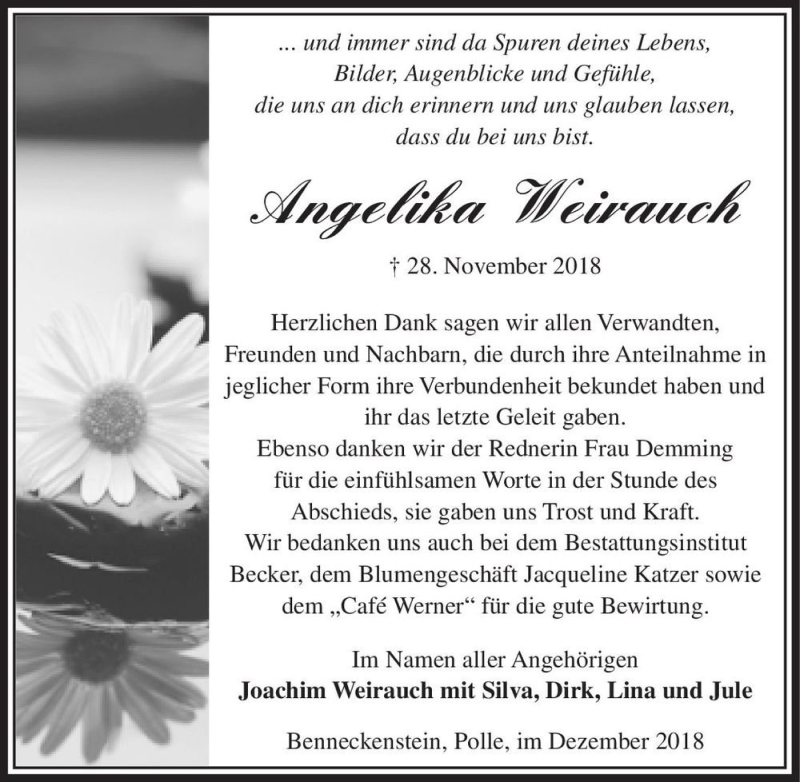 ... und immer sind da Spuren deines Lebens,
Bilder, Augenblicke und Gefühle,
die uns an dich erinnern und uns glauben lassen,
dass du bei uns bist.

Angelika Weirauch

† 28. November 2018

Herzlichen Dank sagen wir allen Verwandten, Freunden und Nachbarn, die durch ihre Anteilnahme in jeglicher Form ihre Verbundenheit bekundet haben und ihr das letzte Geleit gaben.
Ebenso danken wir der Rednerin Frau Demming für die einfühlsamen Worte in der Stunde des Abschieds, sie gaben uns Trost und Kraft.
Wir bedanken uns auch bei dem Bestattungsinstitut Becker, dem Blumengeschäft Jacqueline Katzer sowie dem „Café Werner“ für die gute Bewirtung.

Im Namen aller Angehörigen
Joachim Weirauch mit Silva, Dirk, Lina und Jule

Benneckenstein, Polle, im Dezember 2018